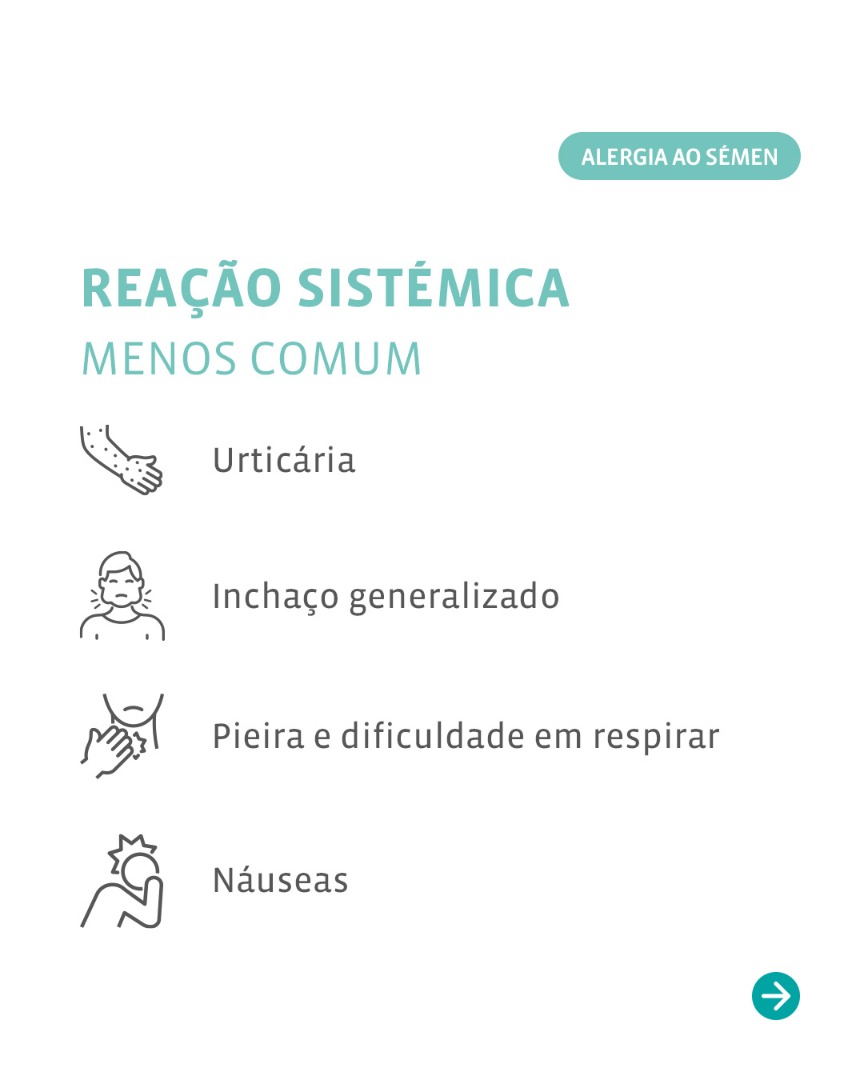 ALERGIA AO SÉMEN

REAÇÃO SISTÉMICA
MENOS COMUM

Urticária

Inchaço generalizado

Pieira e dificuldade em respirar

Náuseas